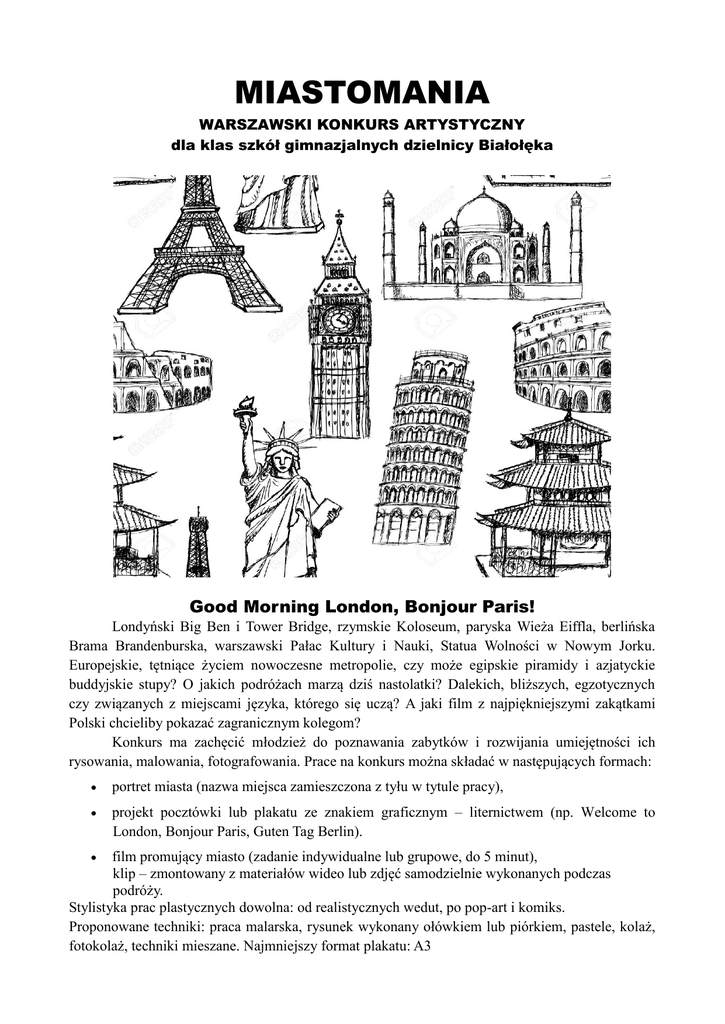 MIASTOMANIA
WARSZAWSKI KONKURS ARTYSTYCZNY
dla klas szkół gimnazjalnych dzielnicy Białołęka

Good Morning London, Bonjour Paris!

Londyński Big Ben i Tower Bridge, rzymskie Koloseum, paryska Wieża Eiffla, berlińska Brama Brandenburska, warszawski Pałac Kultury i Nauki, Statua Wolności w Nowym Jorku. Europejskie, tętniące życiem nowoczesne metropolie, czy może egipskie piramidy i azjatyckie buddyjskie stupy? O jakich podróżach marzą dziś nastolatki? Dalekich, bliższych, egzotycznych czy związanych z miejscami języka, którego się uczą? A jaki film z najpiękniejszymi zakątkami Polski chcieliby pokazać zagranicznym kolegom?

Konkurs ma zachęcić młodzież do poznawania zabytków i rozwijania umiejętności ich rysowania, malowania, fotografowania. Prace na konkurs można składać w następujących formach:

• portret miasta (nazwa miejsca zamieszczona z tyłu w tytule pracy),
• projekt pocztówki lub plakatu ze znakiem graficznym – liternictwem (np. Welcome to London, Bonjour Paris, Guten Tag Berlin).
• film promujący miasto (zadanie indywidualne lub grupowe, do 5 minut), klip – zmontowany z materiałów wideo lub zdjęć samodzielnie wykonanych podczas podróży.

Stylistyka prac plastycznych dowolna: od realistycznych wedut, po pop-art i komiks.
Proponowane techniki: praca malarska, rysunek wykonany ołówkiem lub piórkiem, pastele, kolaż, fotokolaż, techniki mieszane. Najmniejszy format plakatu: A3